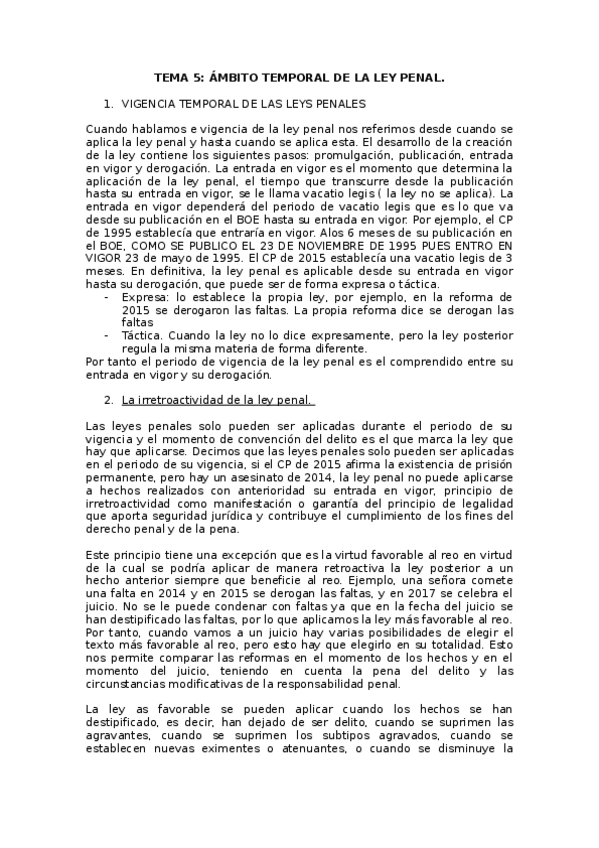 TEMA 5: ÁMBITO TEMPORAL DE LA LEY PENAL.

1. VIGENCIA TEMPORAL DE LAS LEYS PENALES

Cuando hablamos e vigencia de la ley penal nos referimos desde cuando se aplica la ley penal y hasta cuando se aplica esta. El desarrollo de la creación de la ley contiene los siguientes pasos: promulgación, publicación, entrada en vigor y derogación. La entrada en vigor es el momento que determina la aplicación de la ley penal, el tiempo que transcurre desde la publicación hasta su entrada en vigor, se le llama vacatio legis ( la ley no se aplica). La entrada en vigor dependerá del periodo de vacatio legis que es lo que va desde su publicación en el BOE hasta su entrada en vigor. Por ejemplo, el CP de 1995 establecía que entraría en vigor. Alos 6 meses de su publicación en el BOE, COMO SE PUBLICO EL 23 DE NOVIEMBRE DE 1995 PUES ENTRO EN VIGOR 23 de mayo de 1995. El CP de 2015 establecía una vacatio legis de 3 meses. En definitiva, la ley penal es aplicable desde su entrada en vigor hasta su derogación, que puede ser de forma expresa o táctica.
- Expresa: lo establece la propia ley, por ejemplo, en la reforma de 2015 se derogaron las faltas. La propia reforma dice se derogan las faltas
- Táctica. Cuando la ley no lo dice expresamente, pero la ley posterior regula la misma materia de forma diferente.
Por tanto el periodo de vigencia de la ley penal es el comprendido entre su entrada en vigor y su derogación.

2. La irretroactividad de la ley penal.

Las leyes penales solo pueden ser aplicadas durante el periodo de su vigencia y el momento de convención del delito es el que marca la ley que hay que aplicarse. Decimos que las leyes penales solo pueden ser aplicadas en el periodo de su vigencia, si el CP de 2015 afirma la existencia de prisión permanente, pero hay un asesinato de 2014, la ley penal no puede aplicarse a hechos realizados con anterioridad su entrada en vigor, principio de irretroactividad como manifestación o garantía del principio de legalidad que aporta seguridad jurídica y contribuye el cumplimiento de los fines del derecho penal y de la pena.

Este principio tiene una excepción que es la virtud favorable al reo en virtud de la cual se podría aplicar de manera retroactiva la ley posterior a un hecho anterior siempre que beneficie al reo. Ejemplo, una señora comete una falta en 2014 y en 2015 se derogan las faltas, y en 2017 se celebra el juicio. No se le puede condenar con faltas ya que en la fecha del juicio se han destipificado las faltas, por lo que aplicamos la ley más favorable al reo. Por tanto, cuando vamos a un juicio hay varias posibilidades de elegir el texto más favorable al reo, pero esto hay que elegirlo en su totalidad. Esto nos permite comparar las reformas en el momento de los hechos y en el momento del juicio, teniendo en cuenta la pena del delito y las circunstancias modificativas de la responsabilidad penal.

La ley as favorable se pueden aplicar cuando los hechos se han destipificado, es decir, han dejado de ser delito, cuando se suprimen las agravantes, cuando se suprimen los subtipos agravados, cuando se establecen nuevas eximentes o atenuantes, o cuando se disminuye la